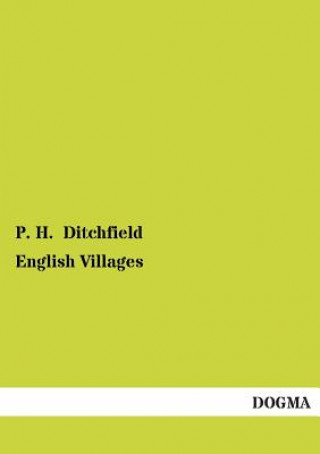 P. H. Ditchfield
English Villages

DOGMA